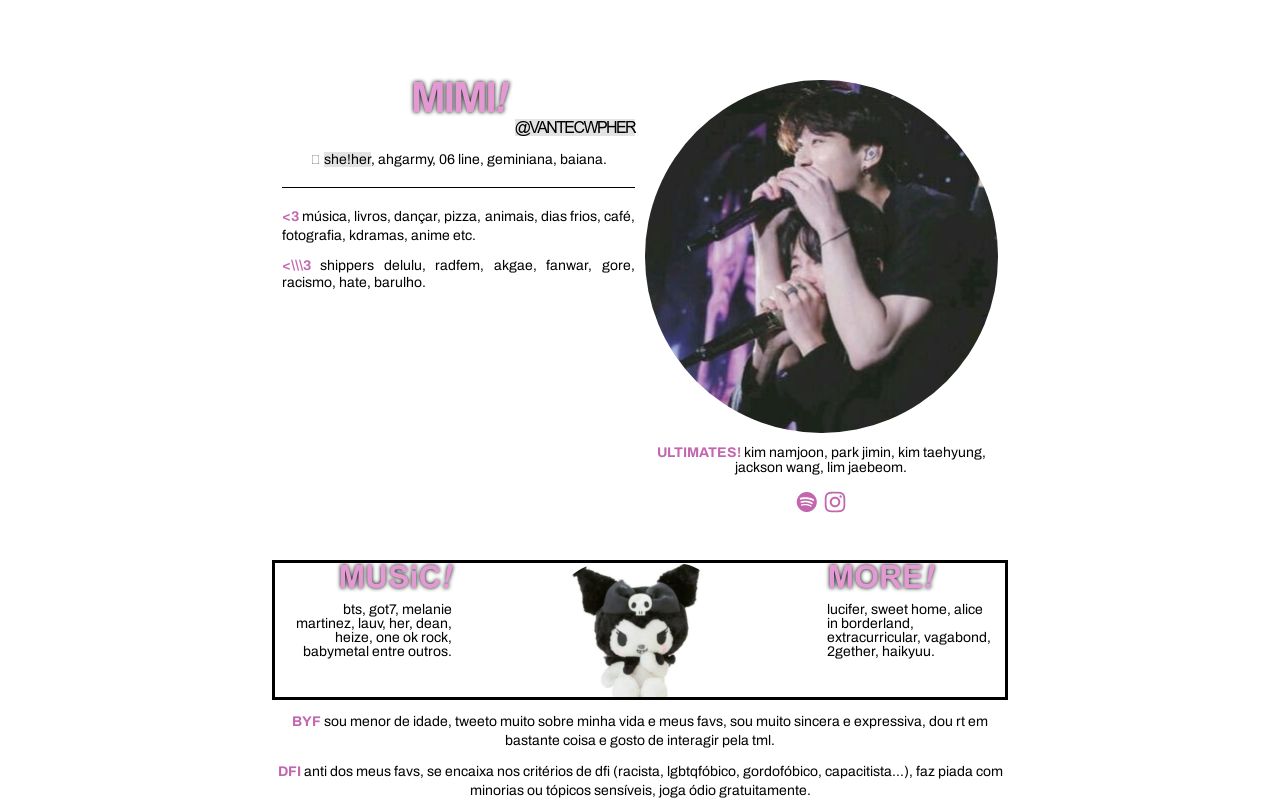 MIMI!
@VANTECWPHER

she!her, ahgarmy, 06 line, geminiana, baiana.

<3 música, livros, dançar, pizza, animais, dias frios, café, fotografia, kdramas, anime etc.

<\\\3 shippers delulu, radfem, akgae, fanwar, gore, racismo, hate, barulho.

ULTIMATES! kim namjoon, park jimin, kim taehyung, jackson wang, lim jaebeom.

MUSiC!
bts, got7, melanie martinez, lauv, her, dean, heize, one ok rock, babymetal entre outros.

MORE!
lucifer, sweet home, alice in borderland, extracurricular, vagabond, 2gether, haikyuu.

BYF sou menor de idade, tweeto muito sobre minha vida e meus favs, sou muito sincera e expressiva, dou rt em bastante coisa e gosto de interagir pela tml.

DFI anti dos meus favs, se encaixa nos critérios de dfi (racista, lgbtqfóbico, gordofóbico, capacitista...), faz piada com minorias ou tópicos sensíveis, joga ódio gratuitamente.